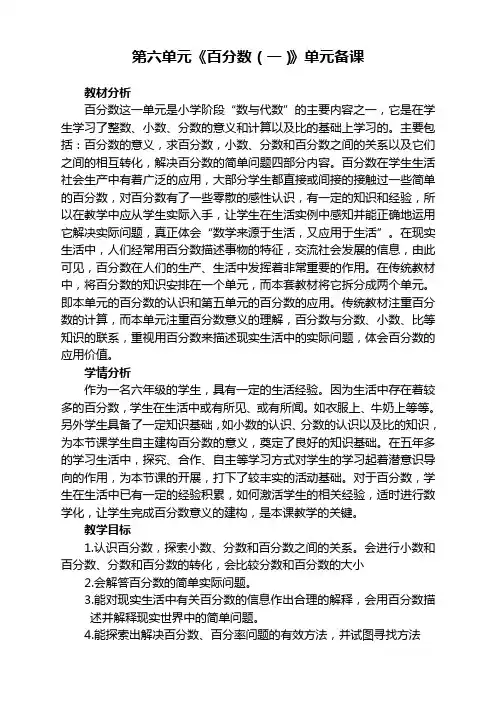 第六单元《百分数（一）》单元备课

教材分析

百分数这一单元是小学阶段“数与代数”的主要内容之一，它是在学生学习了整数、小数、分数的意义和计算以及比的基础上学习的。主要包括：百分数的意义，求百分数，小数、分数和百分数之间的关系以及它们之间的相互转化，解决百分数的简单问题四部分内容。百分数在学生生活社会生产中有着广泛的应用，大部分学生都直接或间接的接触过一些简单的百分数，对百分数有了一些零散的感性认识，有一定的知识和经验，所以在教学中应从学生实际入手，让学生在生活实例中感知并能正确地运用它解决实际问题，真正体会“数学来源于生活，又应用于生活”。在现实生活中，人们经常用百分数描述事物的特征，交流社会发展的信息，由此可见，百分数在人们的生产、生活中发挥着非常重要的作用。在传统教材中，将百分数的知识安排在一个单元，而本套教材将它拆分成两个单元。即本单元的百分数的认识和第五单元的百分数的应用。传统教材注重百分数的计算，而本单元注重百分数意义的理解，百分数与分数、小数、比等知识的联系，重视用百分数来描述现实生活中的实际问题，体会百分数的应用价值。

学情分析

作为一名六年级的学生，具有一定的生活经验。因为生活中存在着较多的百分数，学生在生活中或有所见、或有所闻。如衣服上、牛奶上等等。另外学生具备了一定知识基础，如小数的认识、分数的认识以及比的知识，为本节课学生自主建构百分数的意义，奠定了良好的知识基础。在五年多的学习生活中，探究、合作、自主等学习方式对学生的学习起着潜意识导向的作用，为本节课的开展，打下了较丰实的活动基础。对于百分数，学生在生活中已有一定的经验积累，如何激活学生的相关经验，适时进行数学化，让学生完成百分数意义的建构，是本课教学的关键。

教学目标

1.认识百分数，探索小数、分数和百分数之间的关系。会进行小数和百分数、分数和百分数的转化，会比较分数和百分数的大小

2.会解答百分数的简单实际问题。

3.能对现实生活中有关百分数的信息作出合理的解释，会用百分数描述并解释现实世界中的简单问题。

4.能探索出解决百分数、百分率问题的有效方法，并试图寻找方法